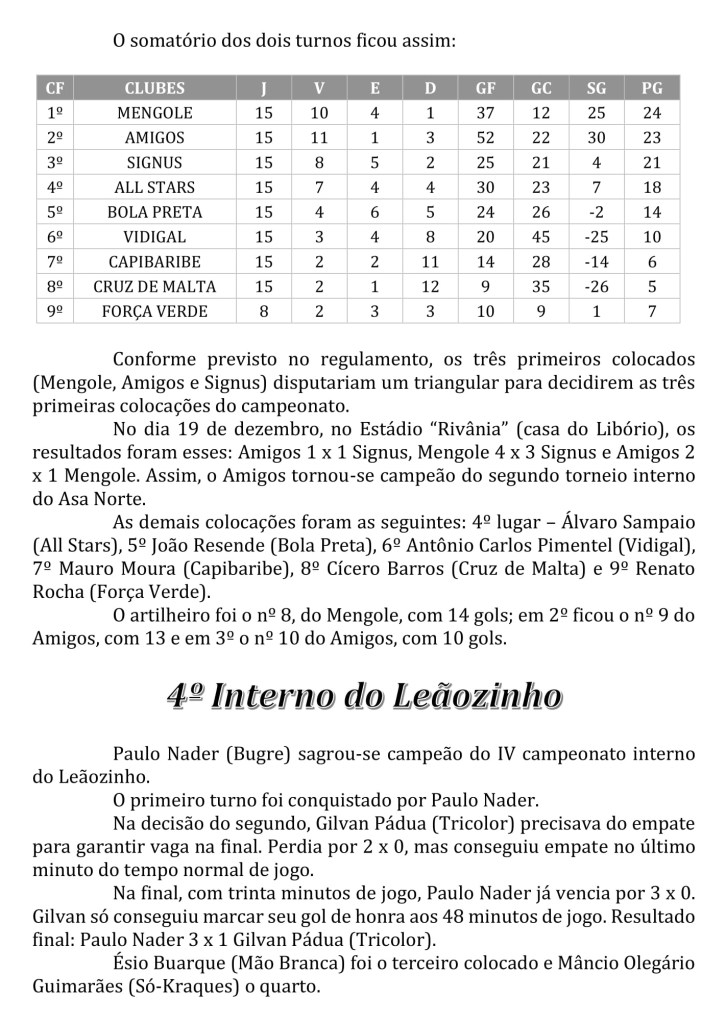 O somatório dos dois turnos ficou assim:

| CF | CLUBES | J | V | E | D | GF | GC | SG | PG |
|---|---|---|---|---|---|---|---|---|---|
| 1º | MENGOLE | 15 | 10 | 4 | 1 | 37 | 12 | 25 | 24 |
| 2º | AMIGOS | 15 | 11 | 1 | 3 | 52 | 22 | 30 | 23 |
| 3º | SIGNUS | 15 | 8 | 5 | 2 | 25 | 21 | 4 | 21 |
| 4º | ALL STARS | 15 | 7 | 4 | 4 | 30 | 23 | 7 | 18 |
| 5º | BOLA PRETA | 15 | 4 | 6 | 5 | 24 | 26 | -2 | 14 |
| 6º | VIDIGAL | 15 | 3 | 4 | 8 | 20 | 45 | -25 | 10 |
| 7º | CAPIBARIBE | 15 | 2 | 2 | 11 | 14 | 28 | -14 | 6 |
| 8º | CRUZ DE MALTA | 15 | 2 | 1 | 12 | 9 | 35 | -26 | 5 |
| 9º | FORÇA VERDE | 8 | 2 | 3 | 3 | 10 | 9 | 1 | 7 |

Conforme previsto no regulamento, os três primeiros colocados (Mengole, Amigos e Signus) disputariam um triangular para decidirem as três primeiras colocações do campeonato.

No dia 19 de dezembro, no Estádio "Rivânia" (casa do Libório), os resultados foram esses: Amigos 1 x 1 Signus, Mengole 4 x 3 Signus e Amigos 2 x 1 Mengole. Assim, o Amigos tornou-se campeão do segundo torneio interno do Asa Norte.

As demais colocações foram as seguintes: 4º lugar – Álvaro Sampaio (All Stars), 5º João Resende (Bola Preta), 6º Antônio Carlos Pimentel (Vidigal), 7º Mauro Moura (Capibaribe), 8º Cícero Barros (Cruz de Malta) e 9º Renato Rocha (Força Verde).

O artilheiro foi o nº 8, do Mengole, com 14 gols; em 2º ficou o nº 9 do Amigos, com 13 e em 3º o nº 10 do Amigos, com 10 gols.

4º Interno do Leãozinho

Paulo Nader (Bugre) sagrou-se campeão do IV campeonato interno do Leãozinho.

O primeiro turno foi conquistado por Paulo Nader.

Na decisão do segundo, Gilvan Pádua (Tricolor) precisava do empate para garantir vaga na final. Perdia por 2 x 0, mas conseguiu empate no último minuto do tempo normal de jogo.

Na final, com trinta minutos de jogo, Paulo Nader já vencia por 3 x 0. Gilvan só conseguiu marcar seu gol de honra aos 48 minutos de jogo. Resultado final: Paulo Nader 3 x 1 Gilvan Pádua (Tricolor).

Ésio Buarque (Mão Branca) foi o terceiro colocado e Mâncio Olegário Guimarães (Só-Kraques) o quarto.